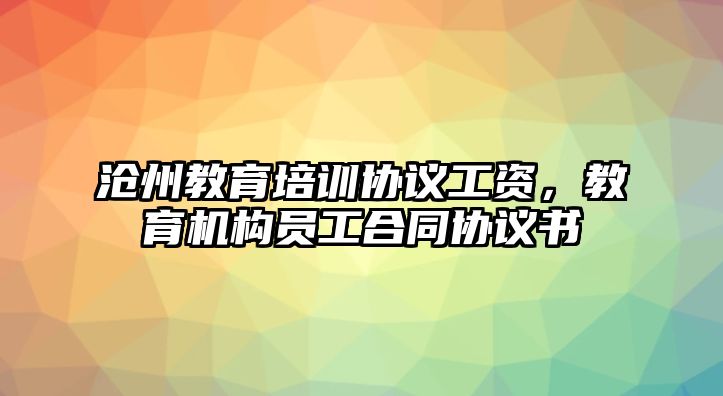 沧州教育培训协议工资，教育机构员工合同协议书